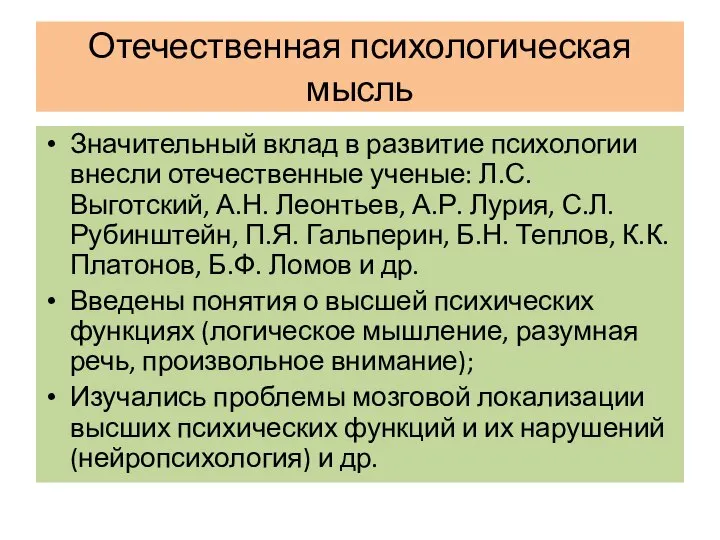 Отечественная психологическая мысль

• Значительный вклад в развитие психологии внесли отечественные ученые: Л.С. Выготский, А.Н. Леонтьев, А.Р. Лурия, С.Л. Рубинштейн, П.Я. Гальперин, Б.Н. Теплов, К.К. Платонов, Б.Ф. Ломов и др.
• Введены понятия о высшей психических функциях (логическое мышление, разумная речь, произвольное внимание);
• Изучались проблемы мозговой локализации высших психических функций и их нарушений (нейропсихология) и др.